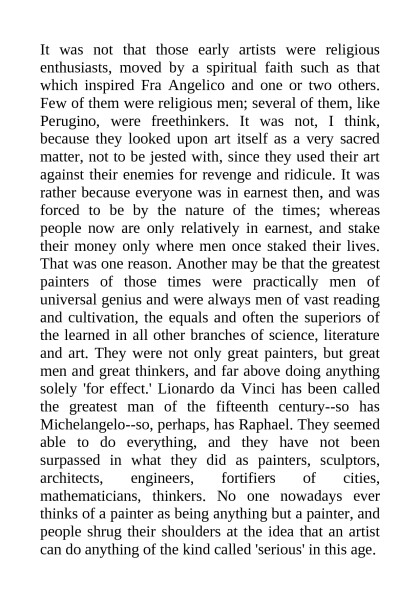 It was not that those early artists were religious enthusiasts, moved by a spiritual faith such as that which inspired Fra Angelico and one or two others. Few of them were religious men; several of them, like Perugino, were freethinkers. It was not, I think, because they looked upon art itself as a very sacred matter, not to be jested with, since they used their art against their enemies for revenge and ridicule. It was rather because everyone was in earnest then, and was forced to be by the nature of the times; whereas people now are only relatively in earnest, and stake their money only where men once staked their lives. That was one reason. Another may be that the greatest painters of those times were practically men of universal genius and were always men of vast reading and cultivation, the equals and often the superiors of the learned in all other branches of science, literature and art. They were not only great painters, but great men and great thinkers, and far above doing anything solely 'for effect.' Lionardo da Vinci has been called the greatest man of the fifteenth century--so has Michelangelo--so, perhaps, has Raphael. They seemed able to do everything, and they have not been surpassed in what they did as painters, sculptors, architects, engineers, fortifiers of cities, mathematicians, thinkers. No one nowadays ever thinks of a painter as being anything but a painter, and people shrug their shoulders at the idea that an artist can do anything of the kind called 'serious' in this age.